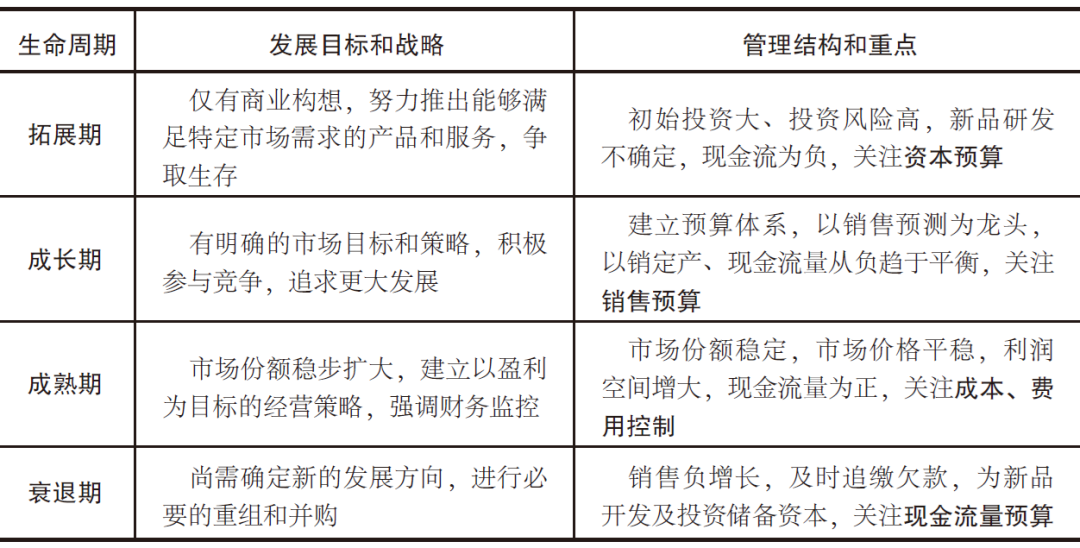 | 生命周期 | 发展目标和战略 | 管理结构和重点 |
|---|---|---|
| 拓展期 | 仅有商业构想，努力推出能够满足特定市场需求的产品和服务，争取生存 | 初始投资大、投资风险高，新品研发不确定，现金流为负，关注资本预算 |
| 成长期 | 有明确的市场目标和策略，积极参与竞争，追求更大发展 | 建立预算体系，以销售预测为龙头，以销定产、现金流量从负趋于平衡，关注销售预算 |
| 成熟期 | 市场份额稳步扩大，建立以盈利为目标的经营策略，强调财务监控 | 市场份额稳定，市场价格平稳，利润空间增大，现金流量为正，关注成本、费用控制 |
| 衰退期 | 尚需确定新的发展方向，进行必要的重组和并购 | 销售负增长，及时追缴欠款，为新品开发及投资储备资本，关注现金流量预算 |